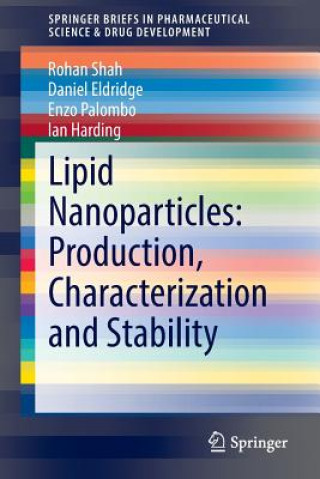 SPRINGER BRIEFS IN PHARMACEUTICAL SCIENCE & DRUG DEVELOPMENT

Rohan Shah
Daniel Eldridge
Enzo Palombo
Ian Harding

Lipid Nanoparticles: Production, Characterization and Stability

Springer